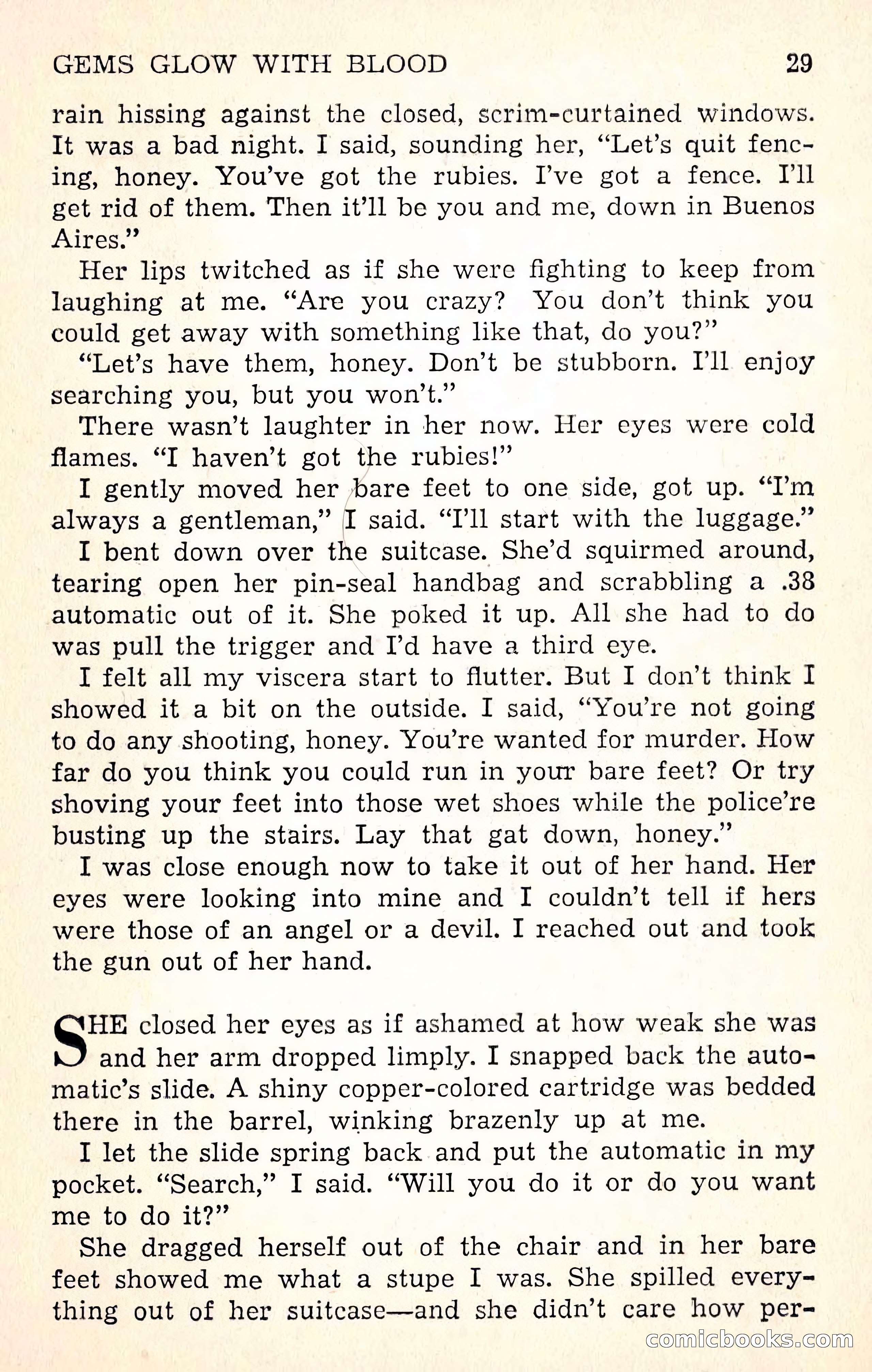 GEMS GLOW WITH BLOOD 29

rain hissing against the closed, scrim-curtained windows. It was a bad night. I said, sounding her, "Let's quit fencing, honey. You've got the rubies. I've got a fence. I'll get rid of them. Then it'll be you and me, down in Buenos Aires."

Her lips twitched as if she were fighting to keep from laughing at me. "Are you crazy? You don't think you could get away with something like that, do you?"

"Let's have them, honey. Don't be stubborn. I'll enjoy searching you, but you won't."

There wasn't laughter in her now. Her eyes were cold flames. "I haven't got the rubies!"

I gently moved her bare feet to one side, got up. "I'm always a gentleman," I said. "I'll start with the luggage."

I bent down over the suitcase. She'd squirmed around, tearing open her pin-seal handbag and scrabbling a .38 automatic out of it. She poked it up. All she had to do was pull the trigger and I'd have a third eye.

I felt all my viscera start to flutter. But I don't think I showed it a bit on the outside. I said, "You're not going to do any shooting, honey. You're wanted for murder. How far do you think you could run in your bare feet? Or try shoving your feet into those wet shoes while the police're busting up the stairs. Lay that gat down, honey."

I was close enough now to take it out of her hand. Her eyes were looking into mine and I couldn't tell if hers were those of an angel or a devil. I reached out and took the gun out of her hand.

SHE closed her eyes as if ashamed at how weak she was and her arm dropped limply. I snapped back the automatic's slide. A shiny copper-colored cartridge was bedded there in the barrel, winking brazenly up at me.

I let the slide spring back and put the automatic in my pocket. "Search," I said. "Will you do it or do you want me to do it?"

She dragged herself out of the chair and in her bare feet showed me what a stupe I was. She spilled everything out of her suitcase—and she didn't care how per-

comicbooks.com